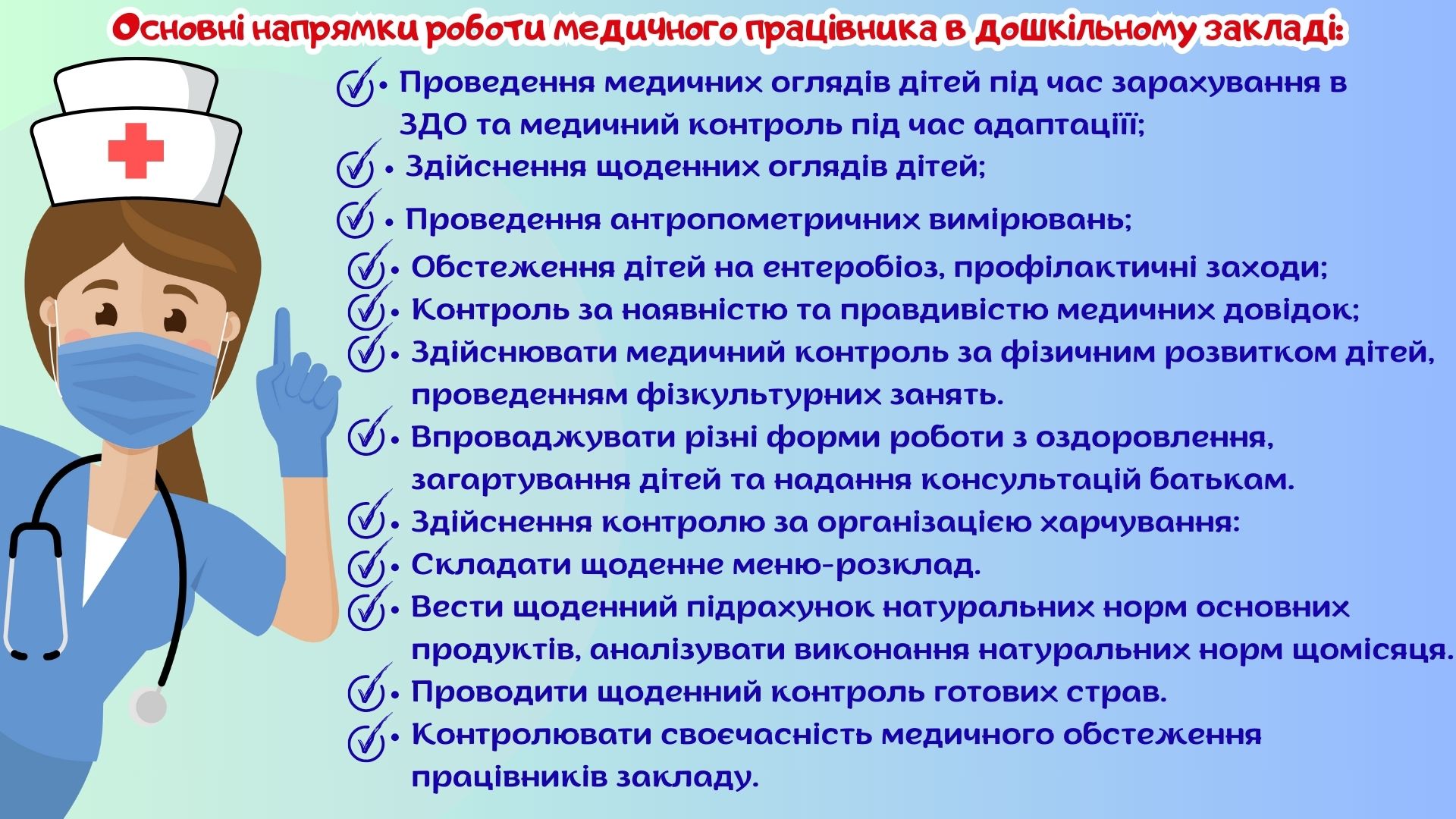 Основні напрямки роботи медичного працівника в дошкільному закладі:

• Проведення медичних оглядів дітей під час зарахування в ЗДО та медичний контроль під час адаптаціїї;
• Здійснення щоденних оглядів дітей;
• Проведення антропометричних вимірювань;
• Обстеження дітей на ентеробіоз, профілактичні заходи;
• Контроль за наявністю та правдивістю медичних довідок;
• Здійснювати медичний контроль за фізичним розвитком дітей, проведенням фізкультурних занять.
• Впроваджувати різні форми роботи з оздоровлення, загартування дітей та надання консультацій батькам.
• Здійснення контролю за організацією харчування:
• Складати щоденне меню-розклад.
• Вести щоденний підрахунок натуральних норм основних продуктів, аналізувати виконання натуральних норм щомісяця.
• Проводити щоденний контроль готових страв.
• Контролювати своєчасність медичного обстеження працівників закладу.